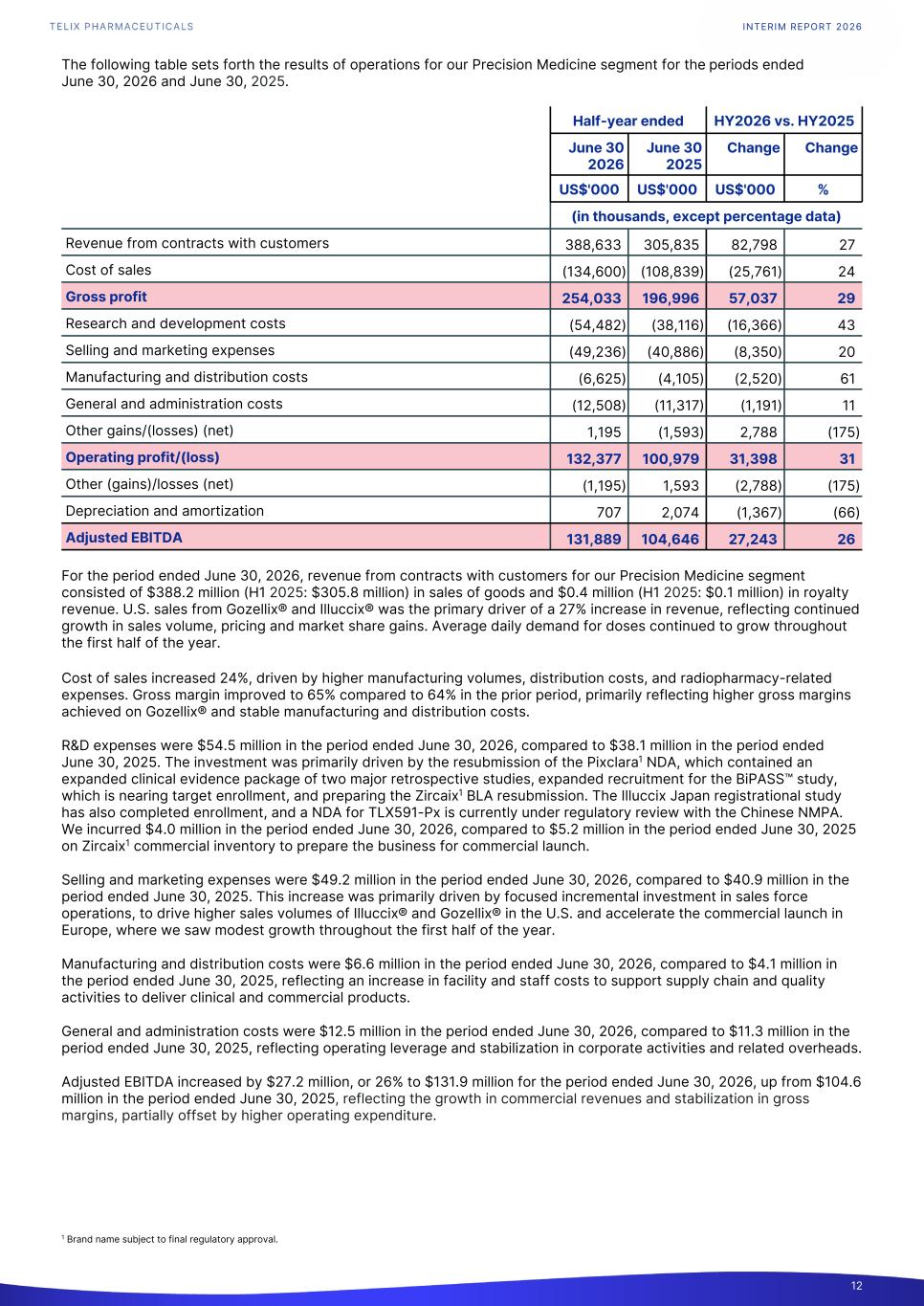 TELIX PHARMACEUTICALS

INTERIM REPORT 2026

The following table sets forth the results of operations for our Precision Medicine segment for the periods ended June 30, 2026 and June 30, 2025.

| | Half-year ended | | HY2026 vs. HY2025 | |
|---|---|---|---|---|
| | June 30 2026 | June 30 2025 | Change | Change |
| | US$'000 | US$'000 | US$'000 | % |
| | (in thousands, except percentage data) | | | |
| Revenue from contracts with customers | 388,633 | 305,835 | 82,798 | 27 |
| Cost of sales | (134,600) | (108,839) | (25,761) | 24 |
| Gross profit | 254,033 | 196,996 | 57,037 | 29 |
| Research and development costs | (54,482) | (38,116) | (16,366) | 43 |
| Selling and marketing expenses | (49,236) | (40,886) | (8,350) | 20 |
| Manufacturing and distribution costs | (6,625) | (4,105) | (2,520) | 61 |
| General and administration costs | (12,508) | (11,317) | (1,191) | 11 |
| Other gains/(losses) (net) | 1,195 | (1,593) | 2,788 | (175) |
| Operating profit/(loss) | 132,377 | 100,979 | 31,398 | 31 |
| Other (gains)/losses (net) | (1,195) | 1,593 | (2,788) | (175) |
| Depreciation and amortization | 707 | 2,074 | (1,367) | (66) |
| Adjusted EBITDA | 131,889 | 104,646 | 27,243 | 26 |

For the period ended June 30, 2026, revenue from contracts with customers for our Precision Medicine segment consisted of $388.2 million (H1 2025: $305.8 million) in sales of goods and $0.4 million (H1 2025: $0.1 million) in royalty revenue. U.S. sales from Gozellix® and Illuccix® was the primary driver of a 27% increase in revenue, reflecting continued growth in sales volume, pricing and market share gains. Average daily demand for doses continued to grow throughout the first half of the year.

Cost of sales increased 24%, driven by higher manufacturing volumes, distribution costs, and radiopharmacy-related expenses. Gross margin improved to 65% compared to 64% in the prior period, primarily reflecting higher gross margins achieved on Gozellix® and stable manufacturing and distribution costs.

R&D expenses were $54.5 million in the period ended June 30, 2026, compared to $38.1 million in the period ended June 30, 2025. The investment was primarily driven by the resubmission of the Pixclara$^1$ NDA, which contained an expanded clinical evidence package of two major retrospective studies, expanded recruitment for the BiPASS™ study, which is nearing target enrollment, and preparing the Zircaix$^1$ BLA resubmission. The Illuccix Japan registrational study has also completed enrollment, and a NDA for TLX591-Px is currently under regulatory review with the Chinese NMPA. We incurred $4.0 million in the period ended June 30, 2026, compared to $5.2 million in the period ended June 30, 2025 on Zircaix$^1$ commercial inventory to prepare the business for commercial launch.

Selling and marketing expenses were $49.2 million in the period ended June 30, 2026, compared to $40.9 million in the period ended June 30, 2025. This increase was primarily driven by focused incremental investment in sales force operations, to drive higher sales volumes of Illuccix® and Gozellix® in the U.S. and accelerate the commercial launch in Europe, where we saw modest growth throughout the first half of the year.

Manufacturing and distribution costs were $6.6 million in the period ended June 30, 2026, compared to $4.1 million in the period ended June 30, 2025, reflecting an increase in facility and staff costs to support supply chain and quality activities to deliver clinical and commercial products.

General and administration costs were $12.5 million in the period ended June 30, 2026, compared to $11.3 million in the period ended June 30, 2025, reflecting operating leverage and stabilization in corporate activities and related overheads.

Adjusted EBITDA increased by $27.2 million, or 26% to $131.9 million for the period ended June 30, 2026, up from $104.6 million in the period ended June 30, 2025, reflecting the growth in commercial revenues and stabilization in gross margins, partially offset by higher operating expenditure.

$^1$ Brand name subject to final regulatory approval.

12